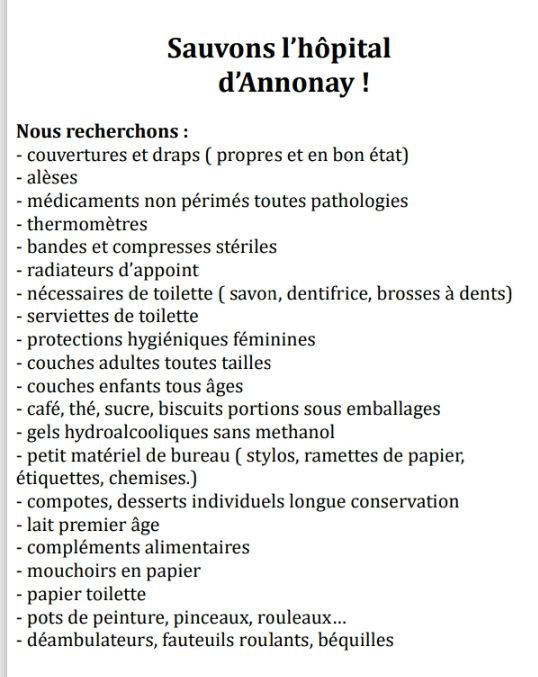 Sauvons l'hôpital d'Annonay !

Nous recherchons :
- couvertures et draps ( propres et en bon état)
- alèses
- médicaments non périmés toutes pathologies
- thermomètres
- bandes et compresses stériles
- radiateurs d'appoint
- nécessaires de toilette ( savon, dentifrice, brosses à dents)
- serviettes de toilette
- protections hygiéniques féminines
- couches adultes toutes tailles
- couches enfants tous âges
- café, thé, sucre, biscuits portions sous emballages
- gels hydroalcooliques sans methanol
- petit matériel de bureau ( stylos, ramettes de papier, étiquettes, chemises.)
- compotes, desserts individuels longue conservation
- lait premier âge
- compléments alimentaires
- mouchoirs en papier
- papier toilette
- pots de peinture, pinceaux, rouleaux...
- déambulateurs, fauteuils roulants, béquilles